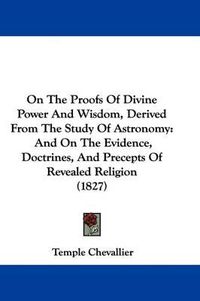 On The Proofs Of Divine Power And Wisdom, Derived From The Study Of Astronomy: And On The Evidence, Doctrines, And Precepts Of Revealed Religion (1827)

Temple Chevallier